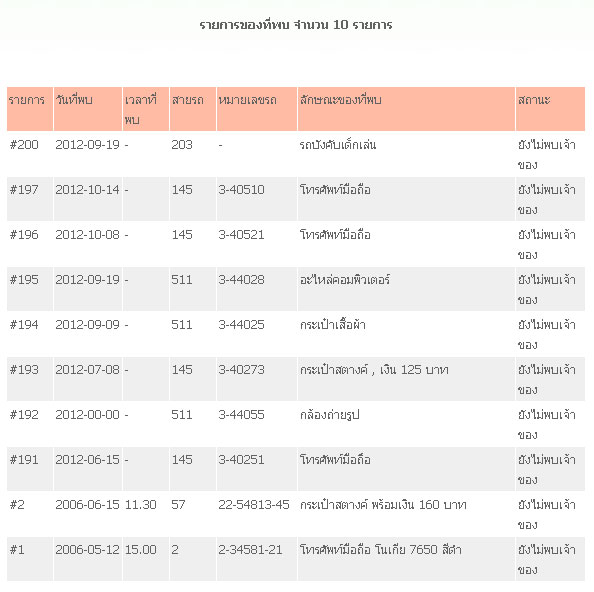 รายการของที่พบ จำนวน 10 รายการ

| รายการ | วันที่พบ | เวลาที่พบ | สายรถ | หมายเลขรถ | ลักษณะของที่พบ | สถานะ |
|---|---|---|---|---|---|---|
| #200 | 2012-09-19 | - | 203 | - | รถบังคับเด็กเล่น | ยังไม่พบเจ้าของ |
| #197 | 2012-10-14 | - | 145 | 3-40510 | โทรศัพท์มือถือ | ยังไม่พบเจ้าของ |
| #196 | 2012-10-08 | - | 145 | 3-40521 | โทรศัพท์มือถือ | ยังไม่พบเจ้าของ |
| #195 | 2012-09-19 | - | 511 | 3-44028 | อะไหล่คอมพิวเตอร์ | ยังไม่พบเจ้าของ |
| #194 | 2012-09-09 | - | 511 | 3-44025 | กระเป๋าเสื้อผ้า | ยังไม่พบเจ้าของ |
| #193 | 2012-07-08 | - | 145 | 3-40273 | กระเป๋าสตางค์ , เงิน 125 บาท | ยังไม่พบเจ้าของ |
| #192 | 2012-00-00 | - | 511 | 3-44055 | กล้องถ่ายรูป | ยังไม่พบเจ้าของ |
| #191 | 2012-06-15 | - | 145 | 3-40251 | โทรศัพท์มือถือ | ยังไม่พบเจ้าของ |
| #2 | 2006-06-15 | 11.30 | 57 | 22-54813-45 | กระเป๋าสตางค์ พร้อมเงิน 160 บาท | ยังไม่พบเจ้าของ |
| #1 | 2006-05-12 | 15.00 | 2 | 2-34581-21 | โทรศัพท์มือถือ โนเกีย 7650 สีดำ | ยังไม่พบเจ้าของ |